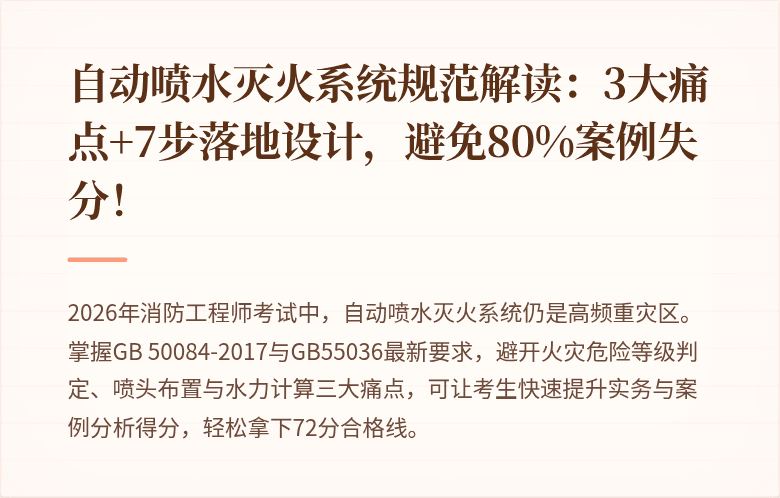 自动喷水灭火系统规范解读：3大痛点+7步落地设计，避免80%案例失分！

2026年消防工程师考试中，自动喷水灭火系统仍是高频重灾区。掌握GB 50084-2017与GB55036最新要求，避开火灾危险等级判定、喷头布置与水力计算三大痛点，可让考生快速提升实务与案例分析得分，轻松拿下72分合格线。